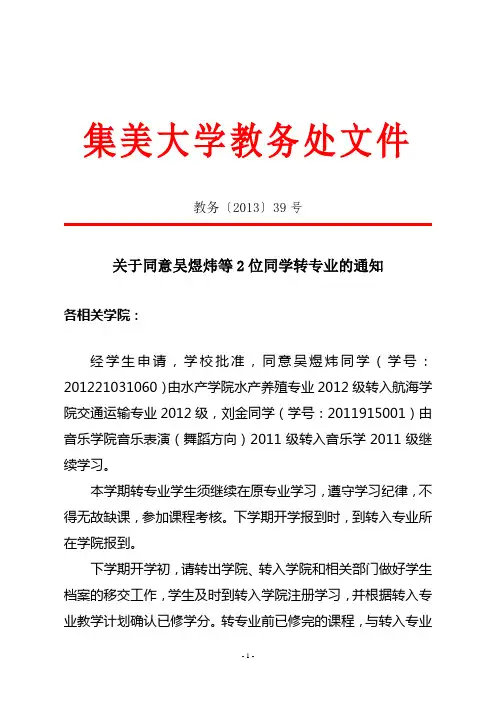 集美大学教务处文件

教务〔2013〕39 号

关于同意吴煜炜等 2 位同学转专业的通知

各相关学院：

经学生申请，学校批准，同意吴煜炜同学（学号：201221031060）由水产学院水产养殖专业 2012 级转入航海学院交通运输专业 2012 级，刘金同学（学号：2011915001）由音乐学院音乐表演（舞蹈方向）2011 级转入音乐学 2011 级继续学习。

本学期转专业学生须继续在原专业学习，遵守学习纪律，不得无故缺课，参加课程考核。下学期开学报到时，到转入专业所在学院报到。

下学期开学初，请转出学院、转入学院和相关部门做好学生档案的移交工作，学生及时到转入学院注册学习，并根据转入专业教学计划确认已修学分。转专业前已修完的课程，与转入专业

- 1 -